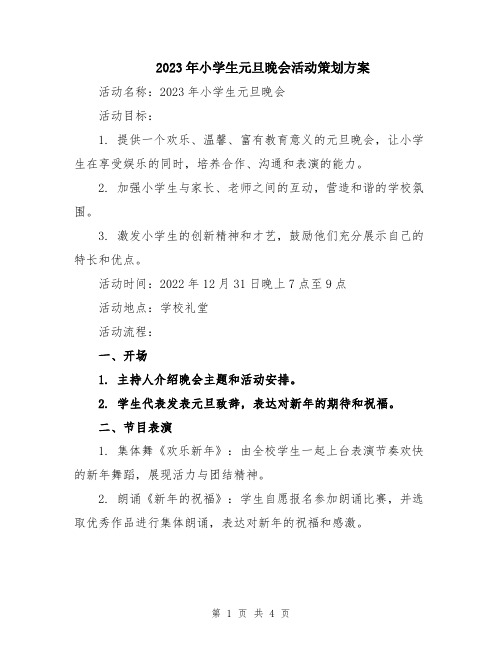 2023年小学生元旦晚会活动策划方案

活动名称：2023年小学生元旦晚会

活动目标：

1. 提供一个欢乐、温馨、富有教育意义的元旦晚会，让小学生在享受娱乐的同时，培养合作、沟通和表演的能力。

2. 加强小学生与家长、老师之间的互动，营造和谐的学校氛围。

3. 激发小学生的创新精神和才艺，鼓励他们充分展示自己的特长和优点。

活动时间：2022年12月31日晚上7点至9点

活动地点：学校礼堂

活动流程：

一、开场

1. 主持人介绍晚会主题和活动安排。

2. 学生代表发表元旦致辞，表达对新年的期待和祝福。

二、节目表演

1. 集体舞《欢乐新年》：由全校学生一起上台表演节奏欢快的新年舞蹈，展现活力与团结精神。

2. 朗诵《新年的祝福》：学生自愿报名参加朗诵比赛，并选取优秀作品进行集体朗诵，表达对新年的祝福和感激。

第 1 页 共 4 页